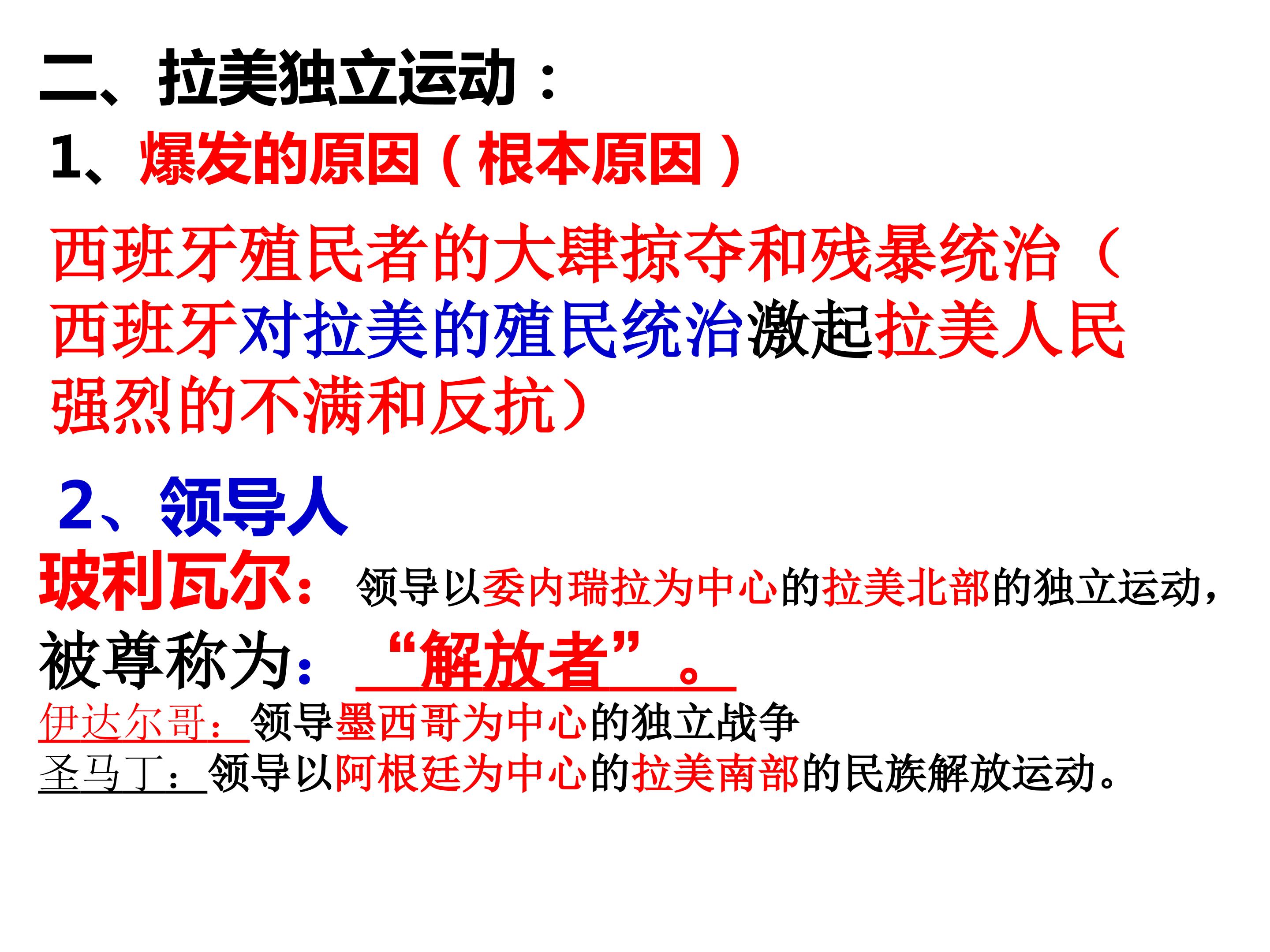 二、拉美独立运动：

1、爆发的原因（根本原因）

西班牙殖民者的大肆掠夺和残暴统治（西班牙对拉美的殖民统治激起拉美人民强烈的不满和反抗）

2、领导人

玻利瓦尔：领导以委内瑞拉为中心的拉美北部的独立运动，被尊称为：“解放者”。

伊达尔哥：领导墨西哥为中心的独立战争
圣马丁：领导以阿根廷为中心的拉美南部的民族解放运动。